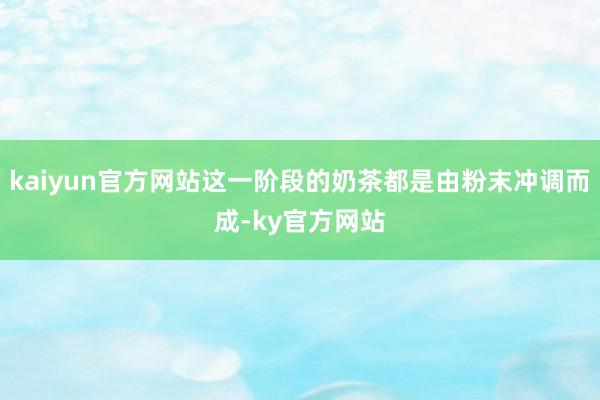 kaiyun官方网站这一阶段的奶茶都是由粉末冲调而成-ky官方网站